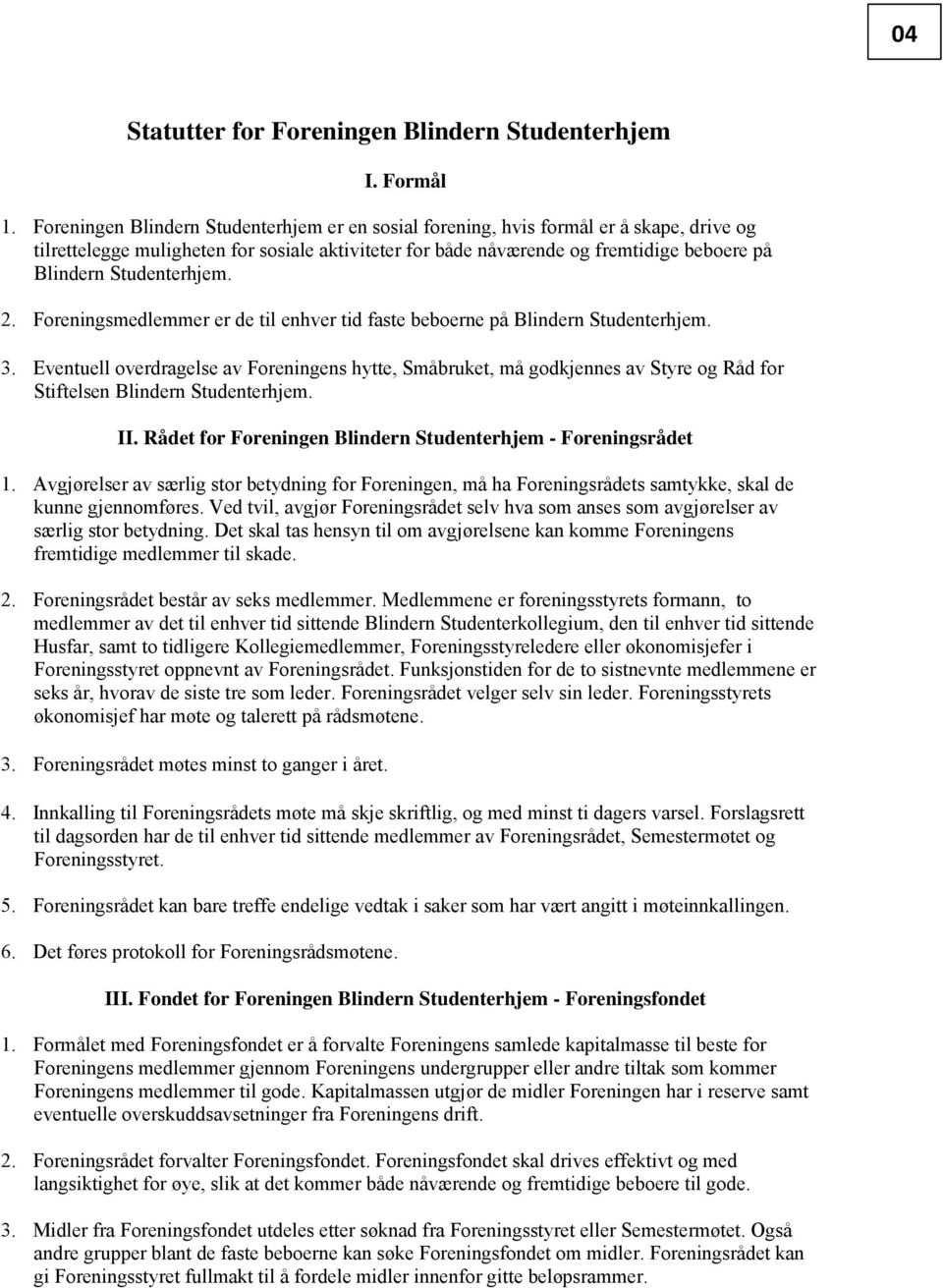 04

Statutter for Foreningen Blindern Studenterhjem

I. Formål

1. Foreningen Blindern Studenterhjem er en sosial forening, hvis formål er å skape, drive og tilrettelegge muligheten for sosiale aktiviteter for både nåværende og fremtidige beboere på Blindern Studenterhjem.

2. Foreningsmedlemmer er de til enhver tid faste beboerne på Blindern Studenterhjem.

3. Eventuell overdragelse av Foreningens hytte, Småbruket, må godkjennes av Styre og Råd for Stiftelsen Blindern Studenterhjem.

II. Rådet for Foreningen Blindern Studenterhjem - Foreningsrådet

1. Avgjørelser av særlig stor betydning for Foreningen, må ha Foreningsrådets samtykke, skal de kunne gjennomføres. Ved tvil, avgjør Foreningsrådet selv hva som anses som avgjørelser av særlig stor betydning. Det skal tas hensyn til om avgjørelsene kan komme Foreningens fremtidige medlemmer til skade.

2. Foreningsrådet består av seks medlemmer. Medlemmene er foreningsstyrets formann, to medlemmer av det til enhver tid sittende Blindern Studenterkollegium, den til enhver tid sittende Husfar, samt to tidligere Kollegiemedlemmer, Foreningsstyreledere eller økonomisjefer i Foreningsstyret oppnevnt av Foreningsrådet. Funksjonstiden for de to sistnevnte medlemmene er seks år, hvorav de siste tre som leder. Foreningsrådet velger selv sin leder. Foreningsstyrets økonomisjef har møte og talerett på rådsmøtene.

3. Foreningsrådet møtes minst to ganger i året.

4. Innkalling til Foreningsrådets møte må skje skriftlig, og med minst ti dagers varsel. Forslagsrett til dagsorden har de til enhver tid sittende medlemmer av Foreningsrådet, Semestermøtet og Foreningsstyret.

5. Foreningsrådet kan bare treffe endelige vedtak i saker som har vært angitt i møteinnkallingen.

6. Det føres protokoll for Foreningsrådsmøtene.

III. Fondet for Foreningen Blindern Studenterhjem - Foreningsfondet

1. Formålet med Foreningsfondet er å forvalte Foreningens samlede kapitalmasse til beste for Foreningens medlemmer gjennom Foreningens undergrupper eller andre tiltak som kommer Foreningens medlemmer til gode. Kapitalmassen utgjør de midler Foreningen har i reserve samt eventuelle overskuddsavsetninger fra Foreningens drift.

2. Foreningsrådet forvalter Foreningsfondet. Foreningsfondet skal drives effektivt og med langsiktighet for øye, slik at det kommer både nåværende og fremtidige beboere til gode.

3. Midler fra Foreningsfondet utdeles etter søknad fra Foreningsstyret eller Semestermøtet. Også andre grupper blant de faste beboerne kan søke Foreningsfondet om midler. Foreningsrådet kan gi Foreningsstyret fullmakt til å fordele midler innenfor gitte beløpsrammer.